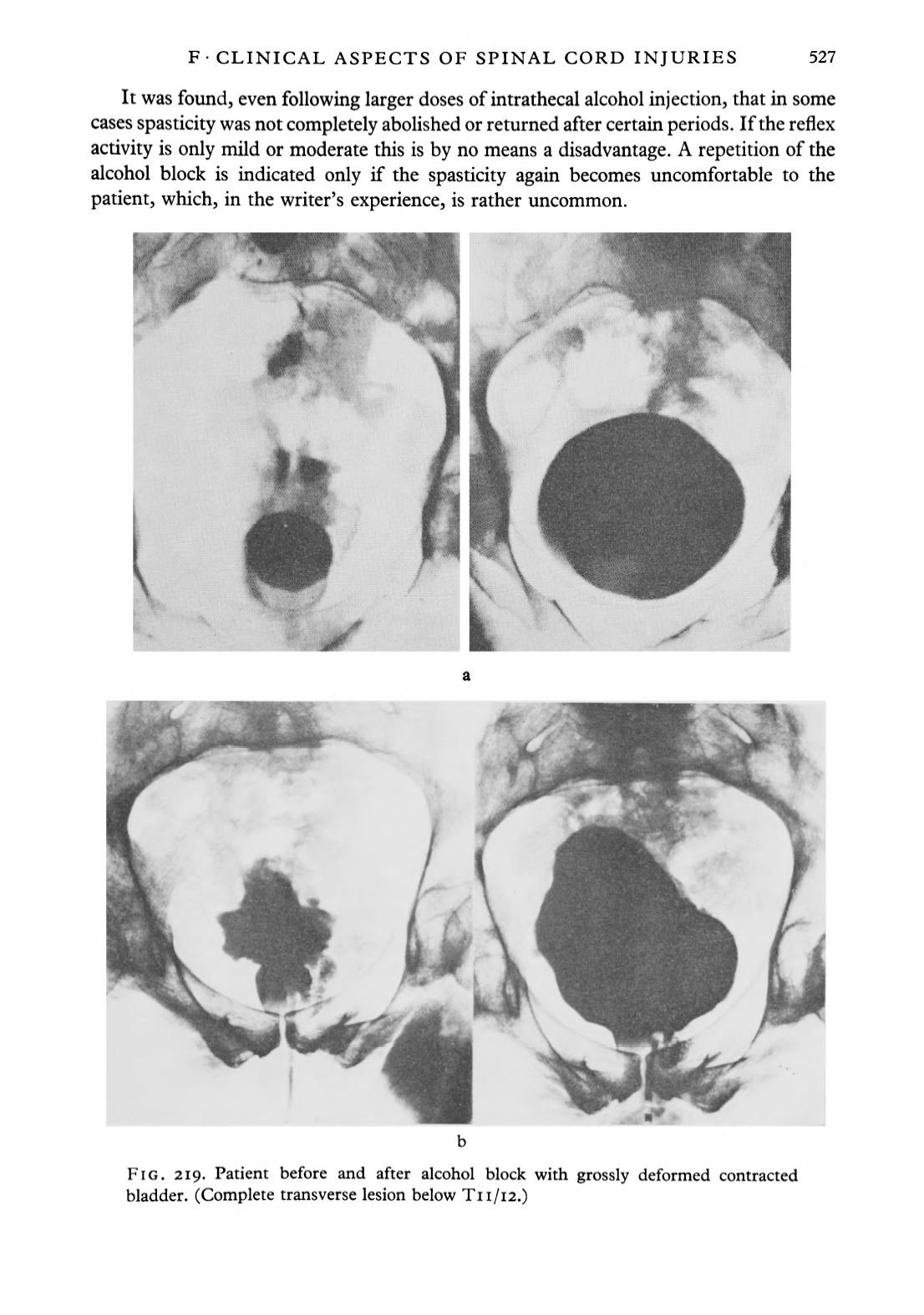 F · CLINICAL ASPECTS OF SPINAL CORD INJURIES 527

It was found, even following larger doses of intrathecal alcohol injection, that in some cases spasticity was not completely abolished or returned after certain periods. If the reflex activity is only mild or moderate this is by no means a disadvantage. A repetition of the alcohol block is indicated only if the spasticity again becomes uncomfortable to the patient, which, in the writer's experience, is rather uncommon.

a

b

FIG. 219. Patient before and after alcohol block with grossly deformed contracted bladder. (Complete transverse lesion below T11/12.)